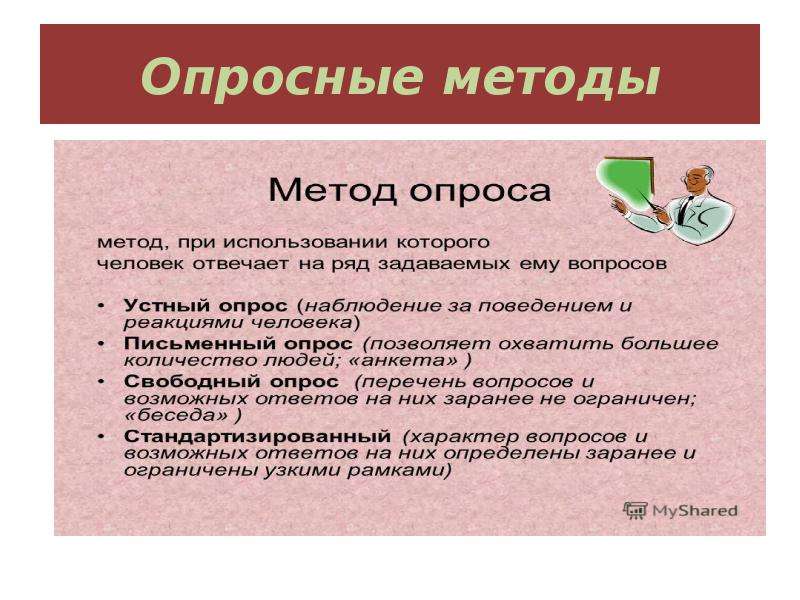 Опросные методы

Метод опроса

метод, при использовании которого человек отвечает на ряд задаваемых ему вопросов

• Устный опрос (наблюдение за поведением и реакциями человека)
• Письменный опрос (позволяет охватить большее количество людей; «анкета» )
• Свободный опрос (перечень вопросов и возможных ответов на них заранее не ограничен; «беседа» )
• Стандартизированный (характер вопросов и возможных ответов на них определены заранее и ограничены узкими рамками)

MyShared